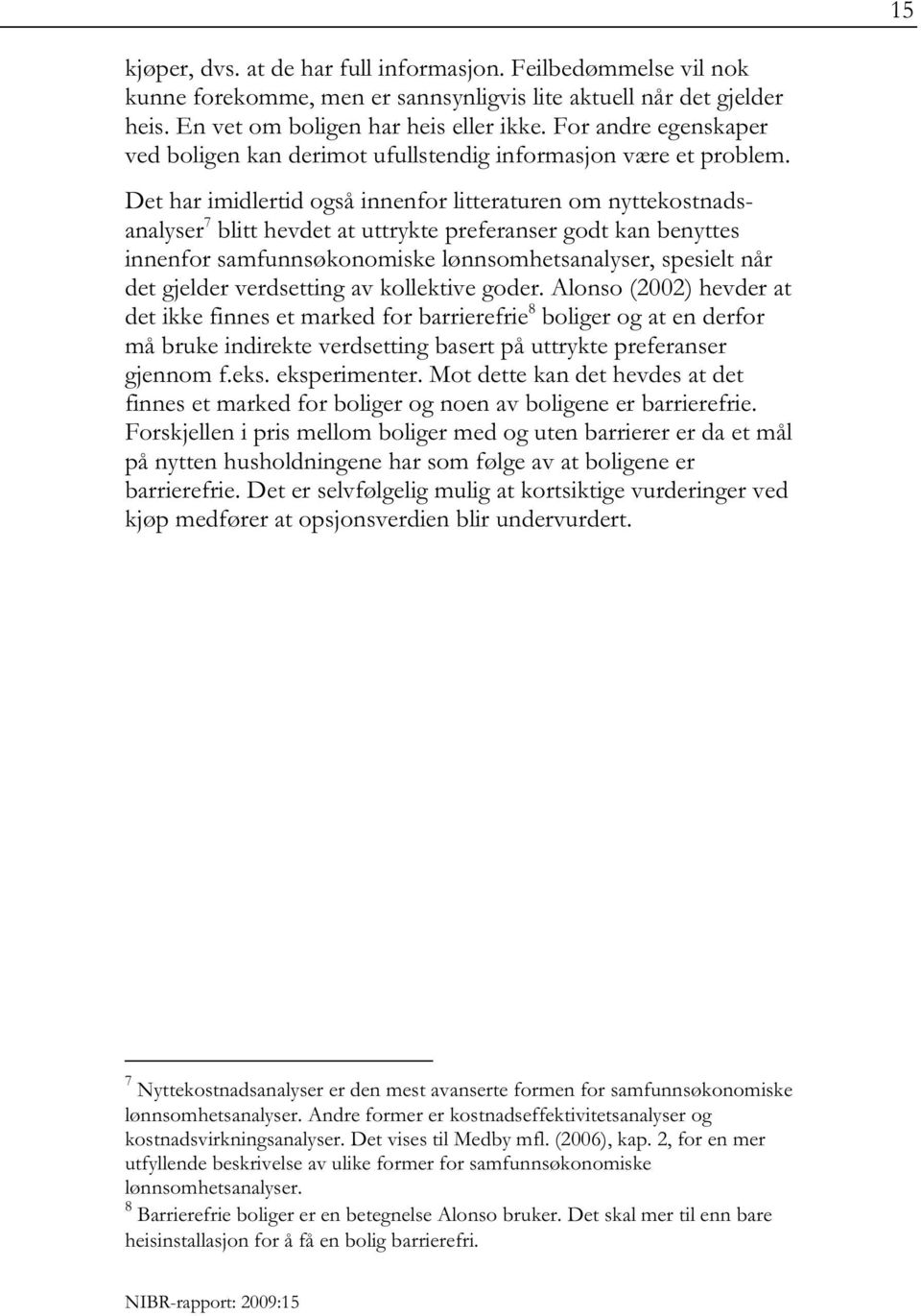 15

kjøper, dvs. at de har full informasjon. Feilbedømmelse vil nok kunne forekomme, men er sannsynligvis lite aktuell når det gjelder heis. En vet om boligen har heis eller ikke. For andre egenskaper ved boligen kan derimot ufullstendig informasjon være et problem.

Det har imidlertid også innenfor litteraturen om nyttekostnadsanalyser$^7$ blitt hevdet at uttrykte preferanser godt kan benyttes innenfor samfunnsøkonomiske lønnsomhetsanalyser, spesielt når det gjelder verdsetting av kollektive goder. Alonso (2002) hevder at det ikke finnes et marked for barrierefrie$^8$ boliger og at en derfor må bruke indirekte verdsetting basert på uttrykte preferanser gjennom f.eks. eksperimenter. Mot dette kan det hevdes at det finnes et marked for boliger og noen av boligene er barrierefrie. Forskjellen i pris mellom boliger med og uten barrierer er da et mål på nytten husholdningene har som følge av at boligene er barrierefrie. Det er selvfølgelig mulig at kortsiktige vurderinger ved kjøp medfører at opsjonsverdien blir undervurdert.

$^7$ Nyttekostnadsanalyser er den mest avanserte formen for samfunnsøkonomiske lønnsomhetsanalyser. Andre former er kostnadseffektivitetsanalyser og kostnadsvirkningsanalyser. Det vises til Medby mfl. (2006), kap. 2, for en mer utfyllende beskrivelse av ulike former for samfunnsøkonomiske lønnsomhetsanalyser.
$^8$ Barrierefrie boliger er en betegnelse Alonso bruker. Det skal mer til enn bare heisinstallasjon for å få en bolig barrierefri.

NIBR-rapport: 2009:15